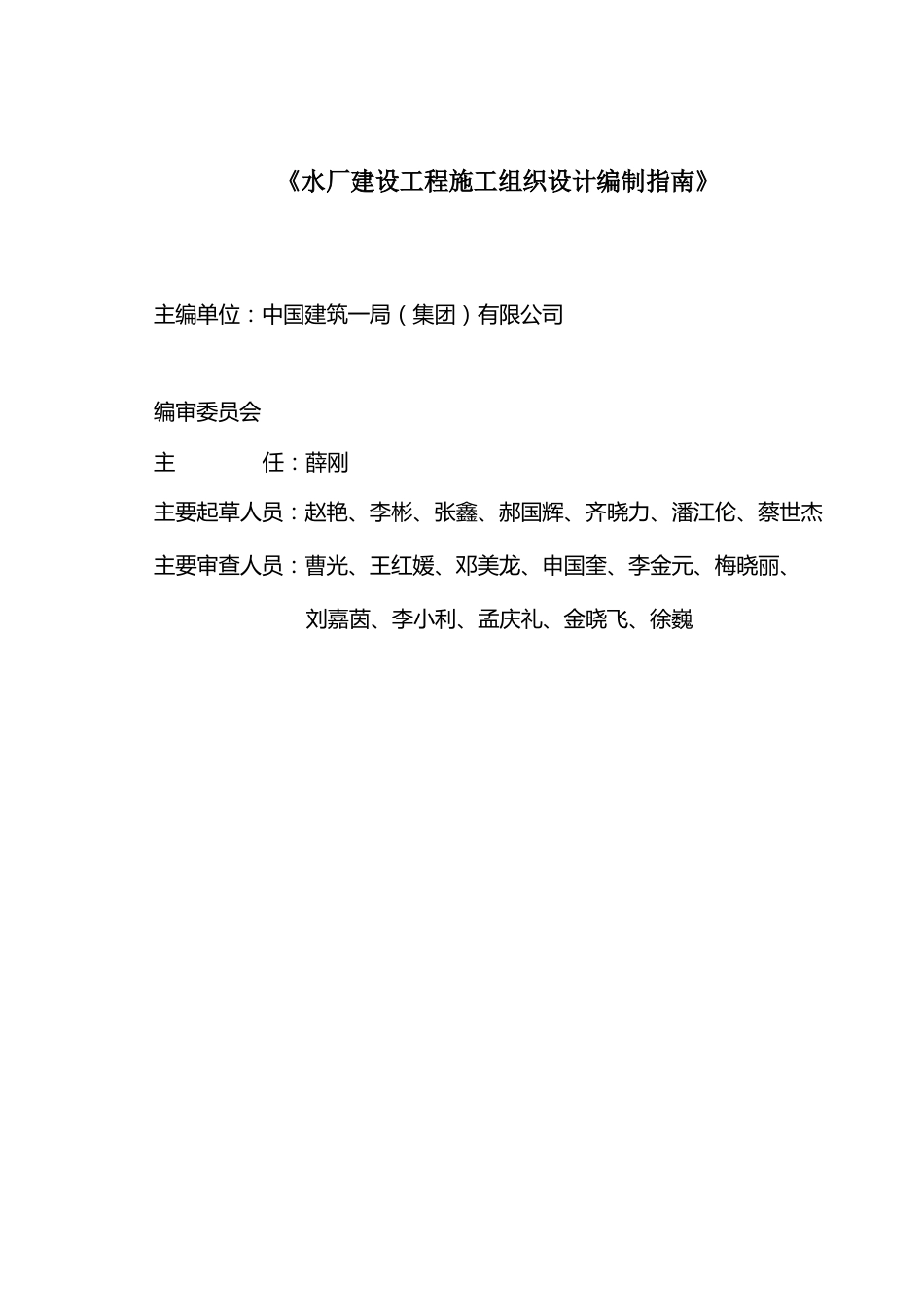 《水厂建设工程施工组织设计编制指南》

主编单位：中国建筑一局（集团）有限公司

编审委员会

主　　任：薛刚

主要起草人员：赵艳、李彬、张鑫、郝国辉、齐晓力、潘江伦、蔡世杰

主要审查人员：曹光、王红媛、邓美龙、申国奎、李金元、梅晓丽、刘嘉茵、李小利、孟庆礼、金晓飞、徐巍